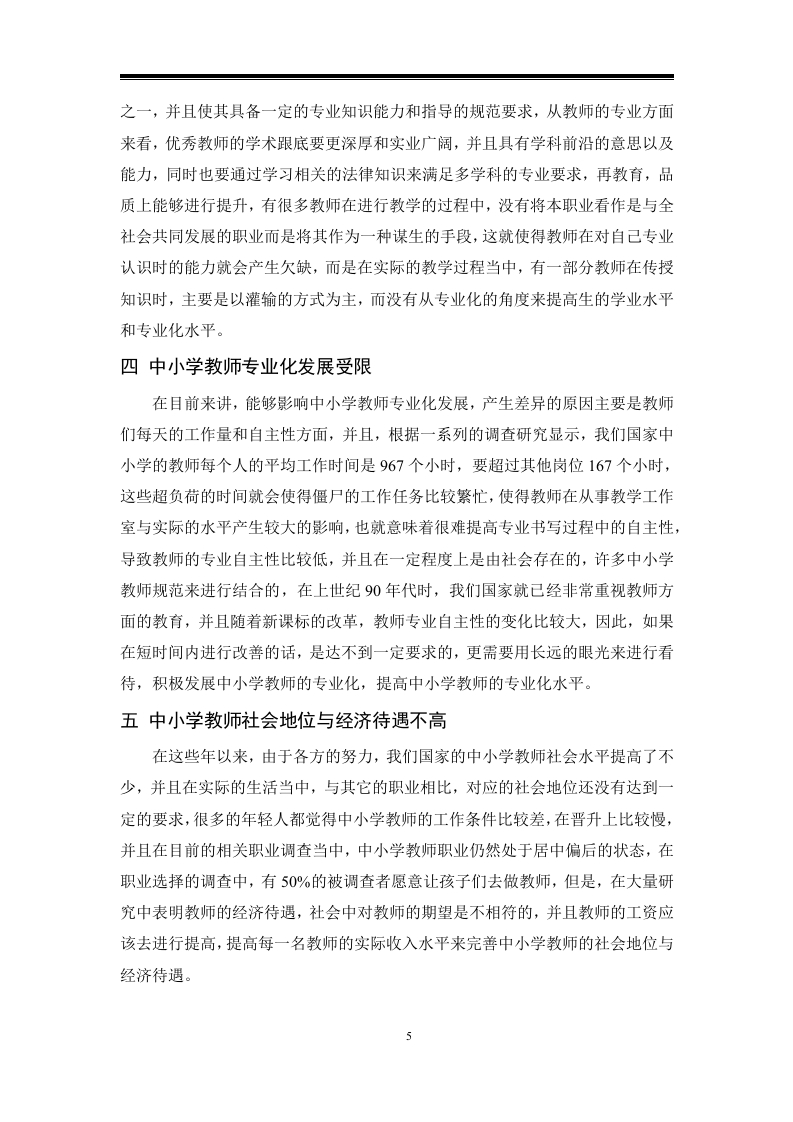 之一，并且使其具备一定的专业知识能力和指导的规范要求，从教师的专业方面来看，优秀教师的学术跟底要更深厚和实业广阔，并且具有学科前沿的意思以及能力，同时也要通过学习相关的法律知识来满足多学科的专业要求，再教育，品质上能够进行提升，有很多教师在进行教学的过程中，没有将本职业看作是与全社会共同发展的职业而是将其作为一种谋生的手段，这就使得教师在对自己专业认识时的能力就会产生欠缺，而是在实际的教学过程当中，有一部分教师在传授知识时，主要是以灌输的方式为主，而没有从专业化的角度来提高生的学业水平和专业化水平。

四 中小学教师专业化发展受限

在目前来讲，能够影响中小学教师专业化发展，产生差异的原因主要是教师们每天的工作量和自主性方面，并且，根据一系列的调查研究显示，我们国家中小学的教师每个人的平均工作时间是 967 个小时，要超过其他岗位 167 个小时，这些超负荷的时间就会使得僵尸的工作任务比较繁忙，使得教师在从事教学工作室与实际的水平产生较大的影响，也就意味着很难提高专业书写过程中的自主性，导致教师的专业自主性比较低，并且在一定程度上是由社会存在的，许多中小学教师规范来进行结合的，在上世纪 90 年代时，我们国家就已经非常重视教师方面的教育，并且随着新课标的改革，教师专业自主性的变化比较大，因此，如果在短时间内进行改善的话，是达不到一定要求的，更需要用长远的眼光来进行看待，积极发展中小学教师的专业化，提高中小学教师的专业化水平。

五 中小学教师社会地位与经济待遇不高

在这些年以来，由于各方的努力，我们国家的中小学教师社会水平提高了不少，并且在实际的生活当中，与其它的职业相比，对应的社会地位还没有达到一定的要求，很多的年轻人都觉得中小学教师的工作条件比较差，在晋升上比较慢，并且在目前的相关职业调查当中，中小学教师职业仍然处于居中偏后的状态，在职业选择的调查中，有 50%的被调查者愿意让孩子们去做教师，但是，在大量研究中表明教师的经济待遇，社会中对教师的期望是不相符的，并且教师的工资应该去进行提高，提高每一名教师的实际收入水平来完善中小学教师的社会地位与经济待遇。

5